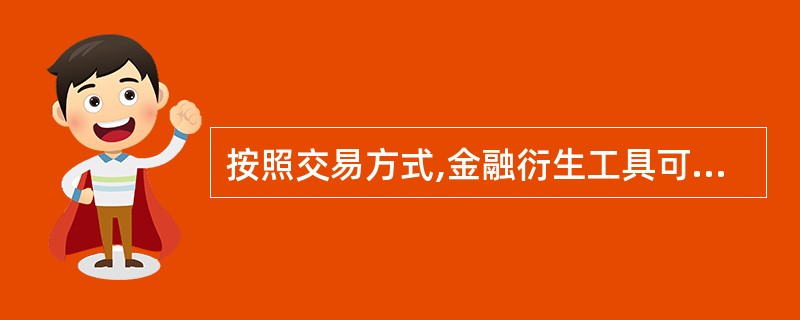 按照交易方式,金融衍生工具可...